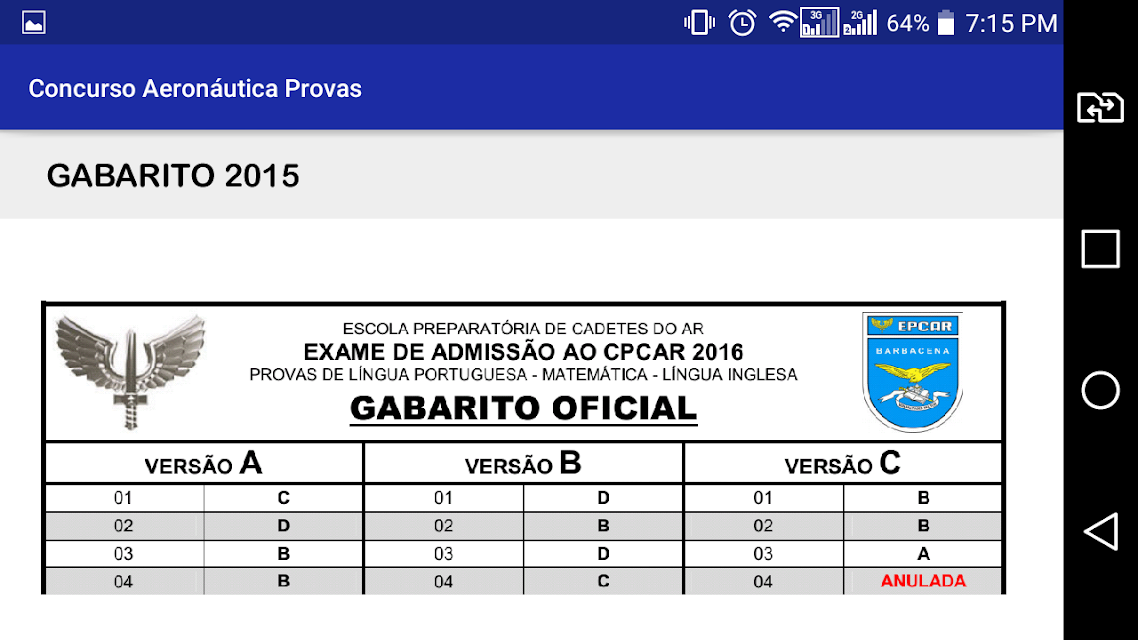 3G 2G 64% 7:15 PM

Concurso Aeronáutica Provas

GABARITO 2015

ESCOLA PREPARATÓRIA DE CADETES DO AR
EXAME DE ADMISSÃO AO CPCAR 2016
PROVAS DE LÍNGUA PORTUGUESA - MATEMÁTICA - LÍNGUA INGLESA
GABARITO OFICIAL

EPCAR
BARBACENA

| VERSÃO A | | VERSÃO B | | VERSÃO C | |
|---|---|---|---|---|---|
| 01 | C | 01 | D | 01 | B |
| 02 | D | 02 | B | 02 | B |
| 03 | B | 03 | D | 03 | A |
| 04 | B | 04 | C | 04 | ANULADA |